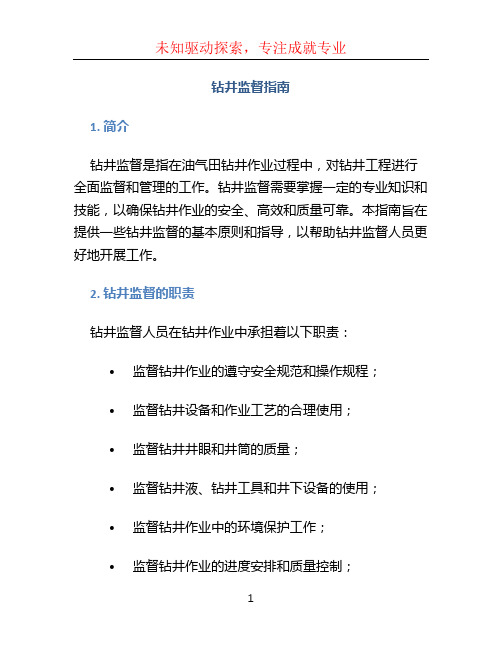 未知驱动探索，专注成就专业

钻井监督指南

1. 简介

钻井监督是指在油气田钻井作业过程中，对钻井工程进行全面监督和管理的工作。钻井监督需要掌握一定的专业知识和技能，以确保钻井作业的安全、高效和质量可靠。本指南旨在提供一些钻井监督的基本原则和指导，以帮助钻井监督人员更好地开展工作。

2. 钻井监督的职责

钻井监督人员在钻井作业中承担着以下职责：

• 监督钻井作业的遵守安全规范和操作规程；
• 监督钻井设备和作业工艺的合理使用；
• 监督钻井井眼和井筒的质量；
• 监督钻井液、钻井工具和井下设备的使用；
• 监督钻井作业中的环境保护工作；
• 监督钻井作业的进度安排和质量控制；

1